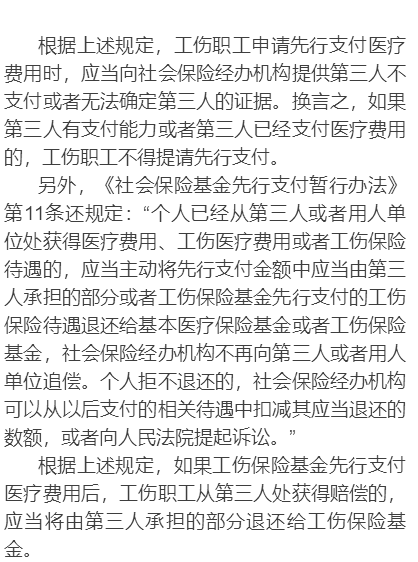 根据上述规定，工伤职工申请先行支付医疗费用时，应当向社会保险经办机构提供第三人不支付或者无法确定第三人的证据。换言之，如果第三人有支付能力或者第三人已经支付医疗费用的，工伤职工不得提请先行支付。

另外，《社会保险基金先行支付暂行办法》第11条还规定：“个人已经从第三人或者用人单位处获得医疗费用、工伤医疗费用或者工伤保险待遇的，应当主动将先行支付金额中应当由第三人承担的部分或者工伤保险基金先行支付的工伤保险待遇退还给基本医疗保险基金或者工伤保险基金，社会保险经办机构不再向第三人或者用人单位追偿。个人拒不退还的，社会保险经办机构可以从以后支付的相关待遇中扣减其应当退还的数额，或者向人民法院提起诉讼。”

根据上述规定，如果工伤保险基金先行支付医疗费用后，工伤职工从第三人处获得赔偿的，应当将由第三人承担的部分退还给工伤保险基金。